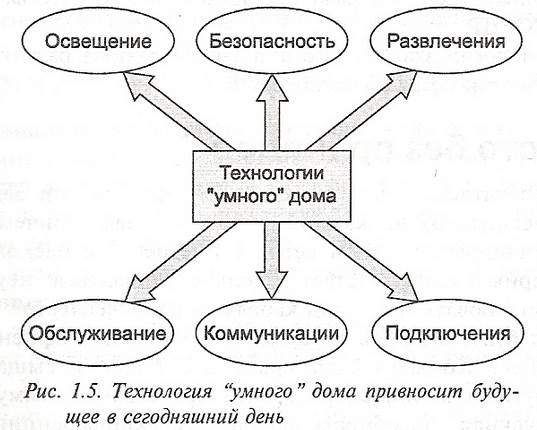 Освещение
Безопасность
Развлечения

Технологии "умного" дома

Обслуживание
Коммуникации
Подключения

Рис. 1.5. Технология “умного” дома привносит будущее в сегодняшний день